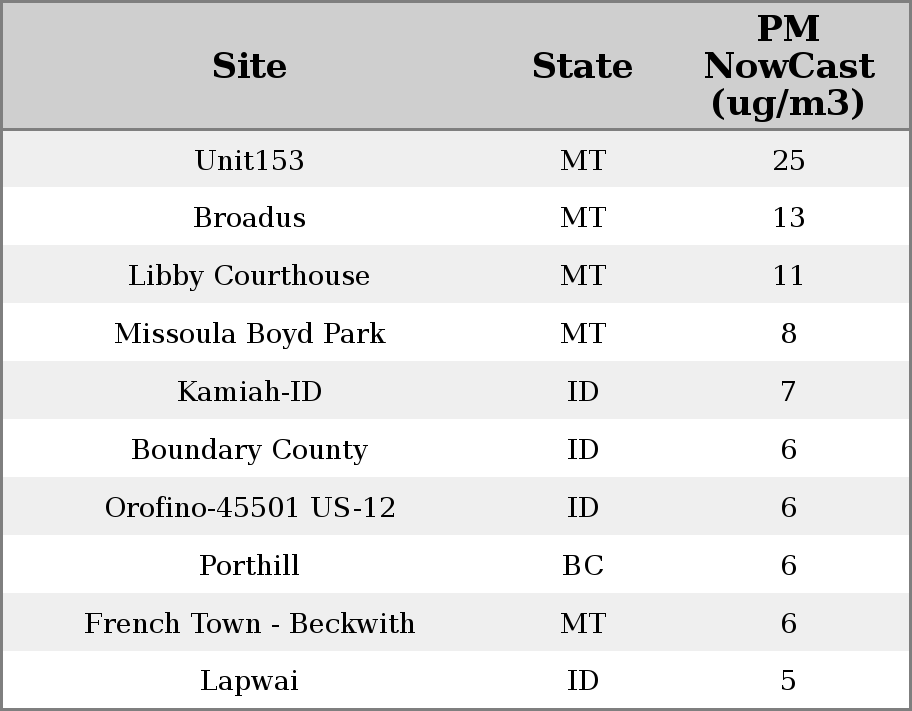 | Site | State | PM NowCast (ug/m3) |
|---|---|---|
| Unit153 | MT | 25 |
| Broadus | MT | 13 |
| Libby Courthouse | MT | 11 |
| Missoula Boyd Park | MT | 8 |
| Kamiah-ID | ID | 7 |
| Boundary County | ID | 6 |
| Orofino-45501 US-12 | ID | 6 |
| Porthill | BC | 6 |
| French Town - Beckwith | MT | 6 |
| Lapwai | ID | 5 |